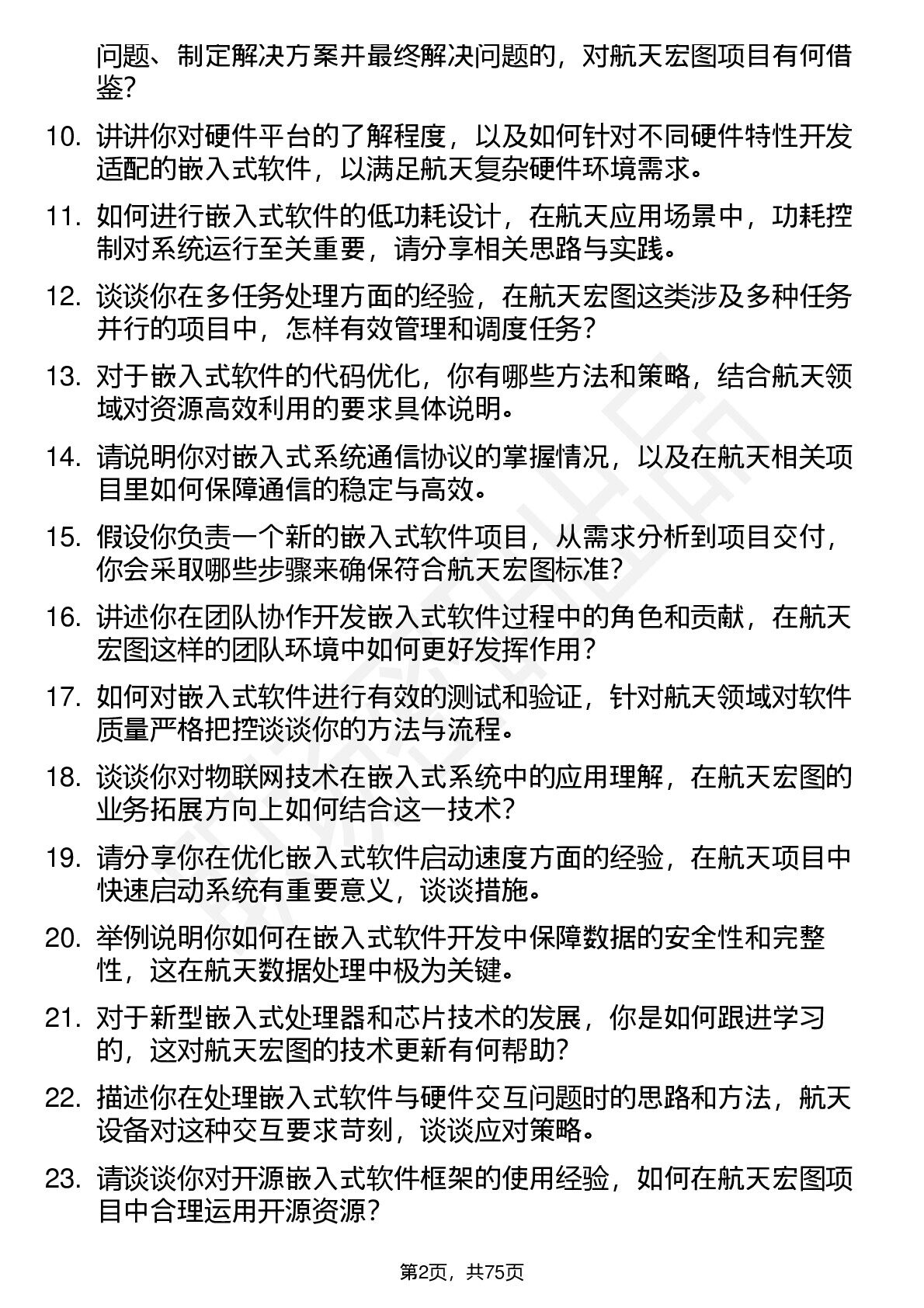 问题、制定解决方案并最终解决问题的，对航天宏图项目有何借鉴？

10. 讲讲你对硬件平台的了解程度，以及如何针对不同硬件特性开发适配的嵌入式软件，以满足航天复杂硬件环境需求。

11. 如何进行嵌入式软件的低功耗设计，在航天应用场景中，功耗控制对系统运行至关重要，请分享相关思路与实践。

12. 谈谈你在多任务处理方面的经验，在航天宏图这类涉及多种任务并行的项目中，怎样有效管理和调度任务？

13. 对于嵌入式软件的代码优化，你有哪些方法和策略，结合航天领域对资源高效利用的要求具体说明。

14. 请说明你对嵌入式系统通信协议的掌握情况，以及在航天相关项目里如何保障通信的稳定与高效。

15. 假设你负责一个新的嵌入式软件项目，从需求分析到项目交付，你会采取哪些步骤来确保符合航天宏图标准？

16. 讲述你在团队协作开发嵌入式软件过程中的角色和贡献，在航天宏图这样的团队环境中如何更好发挥作用？

17. 如何对嵌入式软件进行有效的测试和验证，针对航天领域对软件质量严格把控谈谈你的方法与流程。

18. 谈谈你对物联网技术在嵌入式系统中的应用理解，在航天宏图的业务拓展方向上如何结合这一技术？

19. 请分享你在优化嵌入式软件启动速度方面的经验，在航天项目中快速启动系统有重要意义，谈谈措施。

20. 举例说明你如何在嵌入式软件开发中保障数据的安全性和完整性，这在航天数据处理中极为关键。

21. 对于新型嵌入式处理器和芯片技术的发展，你是如何跟进学习的，这对航天宏图的技术更新有何帮助？

22. 描述你在处理嵌入式软件与硬件交互问题时的思路和方法，航天设备对这种交互要求苛刻，谈谈应对策略。

23. 请谈谈你对开源嵌入式软件框架的使用经验，如何在航天宏图项目中合理运用开源资源？

第2页，共75页